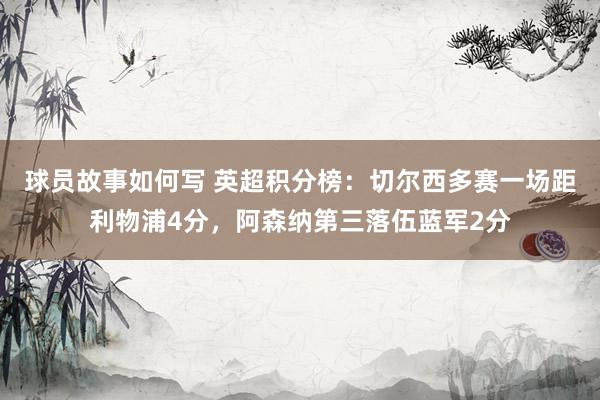 球员故事如何写 英超积分榜：切尔西多赛一场距利物浦4分，阿森纳第三落伍蓝军2分